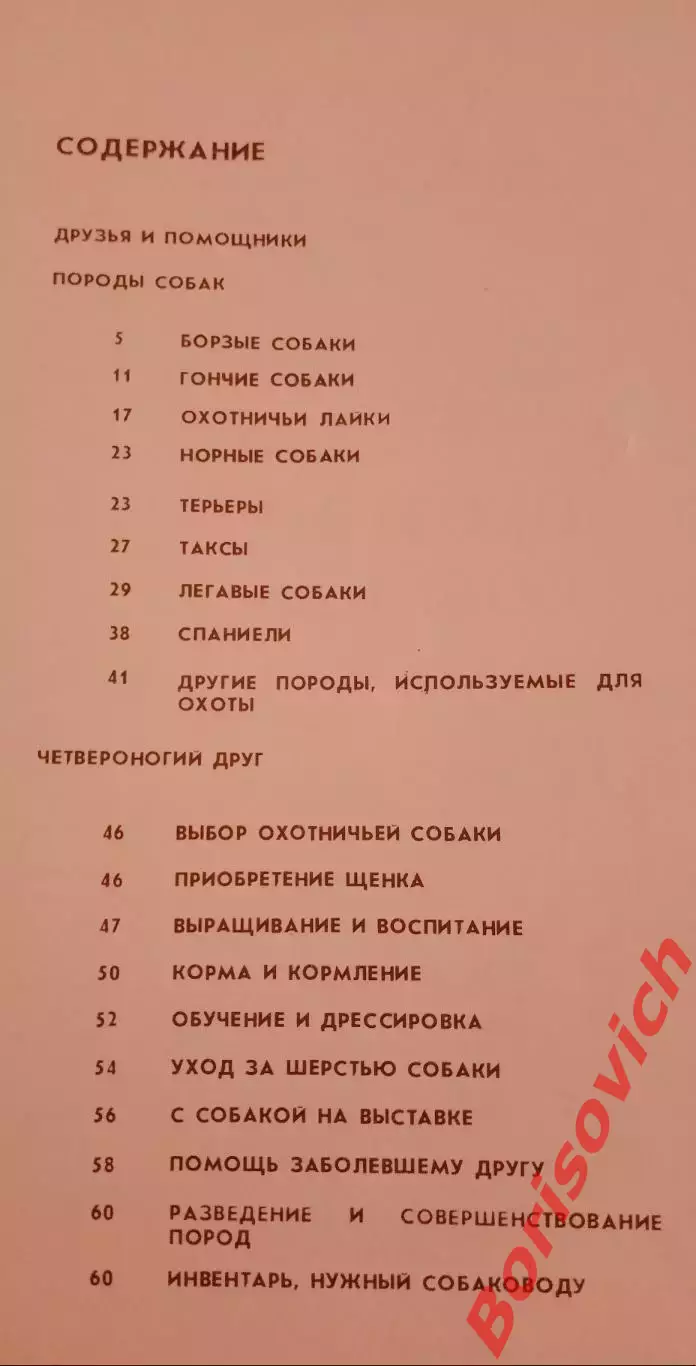 СОДЕРЖАНИЕ

ДРУЗЬЯ И ПОМОЩНИКИ

ПОРОДЫ СОБАК

5 БОРЗЫЕ СОБАКИ

11 ГОНЧИЕ СОБАКИ

17 ОХОТНИЧЬИ ЛАЙКИ

23 НОРНЫЕ СОБАКИ

23 ТЕРЬЕРЫ

27 ТАКСЫ

29 ЛЕГАВЫЕ СОБАКИ

38 СПАНИЕЛИ

41 ДРУГИЕ ПОРОДЫ, ИСПОЛЬЗУЕМЫЕ ДЛЯ ОХОТЫ

ЧЕТВЕРОНОГИЙ ДРУГ

46 ВЫБОР ОХОТНИЧЬЕЙ СОБАКИ

46 ПРИОБРЕТЕНИЕ ЩЕНКА

47 ВЫРАЩИВАНИЕ И ВОСПИТАНИЕ

50 КОРМА И КОРМЛЕНИЕ

52 ОБУЧЕНИЕ И ДРЕССИРОВКА

54 УХОД ЗА ШЕРСТЬЮ СОБАКИ

56 С СОБАКОЙ НА ВЫСТАВКЕ

58 ПОМОЩЬ ЗАБОЛЕВШЕМУ ДРУГУ

60 РАЗВЕДЕНИЕ И СОВЕРШЕНСТВОВАНИЕ ПОРОД

60 ИНВЕНТАРЬ, НУЖНЫЙ СОБАКОВОДУ

Borisovich